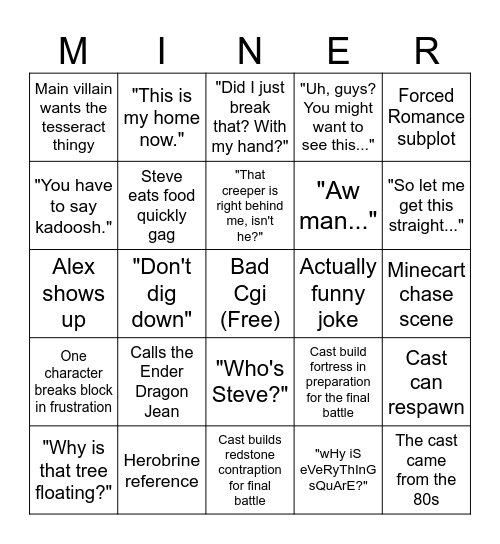 | M | I | N | E | R |
|---|---|---|---|---|
| Main villain wants the tesseract thingy | "This is my home now." | "Did I just break that? With my hand?" | "Uh, guys? You might want to see this..." | Forced Romance subplot |
| "You have to say kadoosh." | Steve eats food quickly gag | "That creeper is right behind me, isn't he?" | "Aw man..." | "So let me get this straight..." |
| Alex shows up | "Don't dig down" | Bad Cgi (Free) | Actually funny joke | Minecart chase scene |
| One character breaks block in frustration | Calls the Ender Dragon Jean | "Who's Steve?" | Cast build fortress in preparation for the final battle | Cast can respawn |
| "Why is that tree floating?" | Herobrine reference | Cast builds redstone contraption for final battle | "wHy iS eVeRyThInG sQuArE?" | The cast came from the 80s |